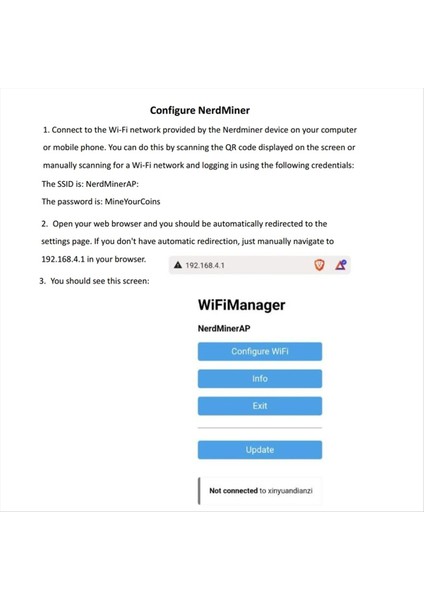 Configure NerdMiner

1. Connect to the Wi-Fi network provided by the Nerdminer device on your computer or mobile phone. You can do this by scanning the QR code displayed on the screen or manually scanning for a Wi-Fi network and logging in using the following credentials:
The SSID is: NerdMinerAP:
The password is: MineYourCoins

2. Open your web browser and you should be automatically redirected to the settings page. If you don't have automatic redirection, just manually navigate to 192.168.4.1 in your browser.

192.168.4.1

3. You should see this screen:

WiFiManager
NerdMinerAP
Configure WiFi
Info
Exit
Update
Not connected to xinyuandianzi